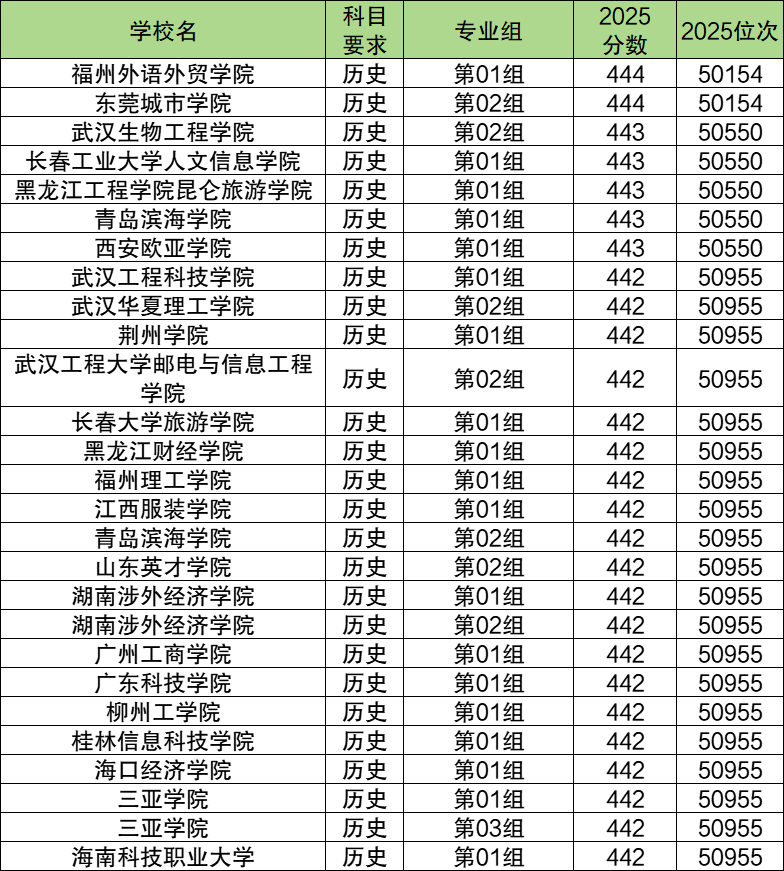 | 学校名 | 科目要求 | 专业组 | 2025分数 | 2025位次 |
|---|---|---|---|---|
| 福州外语外贸学院 | 历史 | 第01组 | 444 | 50154 |
| 东莞城市学院 | 历史 | 第02组 | 444 | 50154 |
| 武汉生物工程学院 | 历史 | 第02组 | 443 | 50550 |
| 长春工业大学人文信息学院 | 历史 | 第01组 | 443 | 50550 |
| 黑龙江工程学院昆仑旅游学院 | 历史 | 第01组 | 443 | 50550 |
| 青岛滨海学院 | 历史 | 第01组 | 443 | 50550 |
| 西安欧亚学院 | 历史 | 第01组 | 443 | 50550 |
| 武汉工程科技学院 | 历史 | 第01组 | 442 | 50955 |
| 武汉华夏理工学院 | 历史 | 第02组 | 442 | 50955 |
| 荆州学院 | 历史 | 第01组 | 442 | 50955 |
| 武汉工程大学邮电与信息工程学院 | 历史 | 第02组 | 442 | 50955 |
| 长春大学旅游学院 | 历史 | 第01组 | 442 | 50955 |
| 黑龙江财经学院 | 历史 | 第01组 | 442 | 50955 |
| 福州理工学院 | 历史 | 第01组 | 442 | 50955 |
| 江西服装学院 | 历史 | 第01组 | 442 | 50955 |
| 青岛滨海学院 | 历史 | 第02组 | 442 | 50955 |
| 山东英才学院 | 历史 | 第02组 | 442 | 50955 |
| 湖南涉外经济学院 | 历史 | 第01组 | 442 | 50955 |
| 湖南涉外经济学院 | 历史 | 第02组 | 442 | 50955 |
| 广州工商学院 | 历史 | 第01组 | 442 | 50955 |
| 广东科技学院 | 历史 | 第01组 | 442 | 50955 |
| 柳州工学院 | 历史 | 第01组 | 442 | 50955 |
| 桂林信息科技学院 | 历史 | 第01组 | 442 | 50955 |
| 海口经济学院 | 历史 | 第01组 | 442 | 50955 |
| 三亚学院 | 历史 | 第01组 | 442 | 50955 |
| 三亚学院 | 历史 | 第03组 | 442 | 50955 |
| 海南科技职业大学 | 历史 | 第01组 | 442 | 50955 |